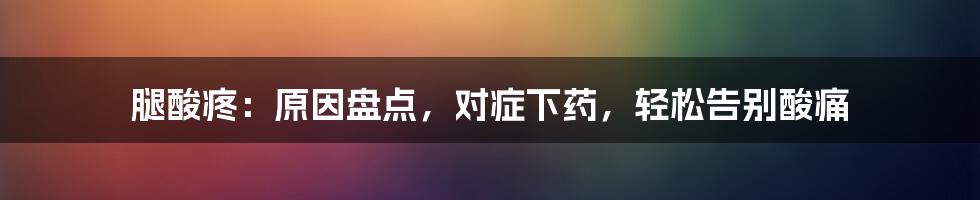 腿酸疼：原因盘点，对症下药，轻松告别酸痛